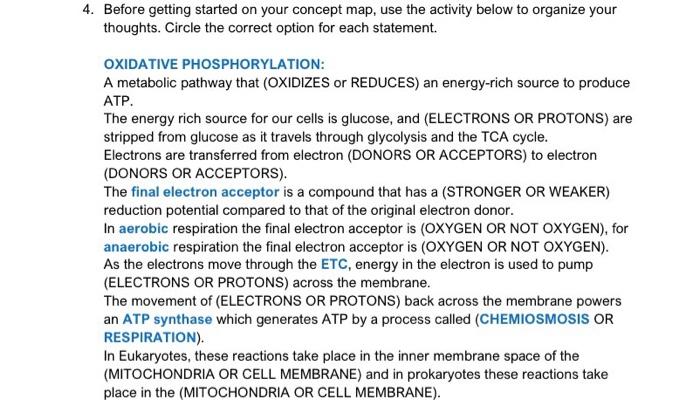 4. Before getting started on your concept map, use the activity below to organize your thoughts. Circle the correct option for each statement.

OXIDATIVE PHOSPHORYLATION:
A metabolic pathway that (OXIDIZES or REDUCES) an energy-rich source to produce ATP.
The energy rich source for our cells is glucose, and (ELECTRONS OR PROTONS) are stripped from glucose as it travels through glycolysis and the TCA cycle.
Electrons are transferred from electron (DONORS OR ACCEPTORS) to electron (DONORS OR ACCEPTORS).
The final electron acceptor is a compound that has a (STRONGER OR WEAKER) reduction potential compared to that of the original electron donor.
In aerobic respiration the final electron acceptor is (OXYGEN OR NOT OXYGEN), for anaerobic respiration the final electron acceptor is (OXYGEN OR NOT OXYGEN).
As the electrons move through the ETC, energy in the electron is used to pump (ELECTRONS OR PROTONS) across the membrane.
The movement of (ELECTRONS OR PROTONS) back across the membrane powers an ATP synthase which generates ATP by a process called (CHEMIOSMOSIS OR RESPIRATION).
In Eukaryotes, these reactions take place in the inner membrane space of the (MITOCHONDRIA OR CELL MEMBRANE) and in prokaryotes these reactions take place in the (MITOCHONDRIA OR CELL MEMBRANE).